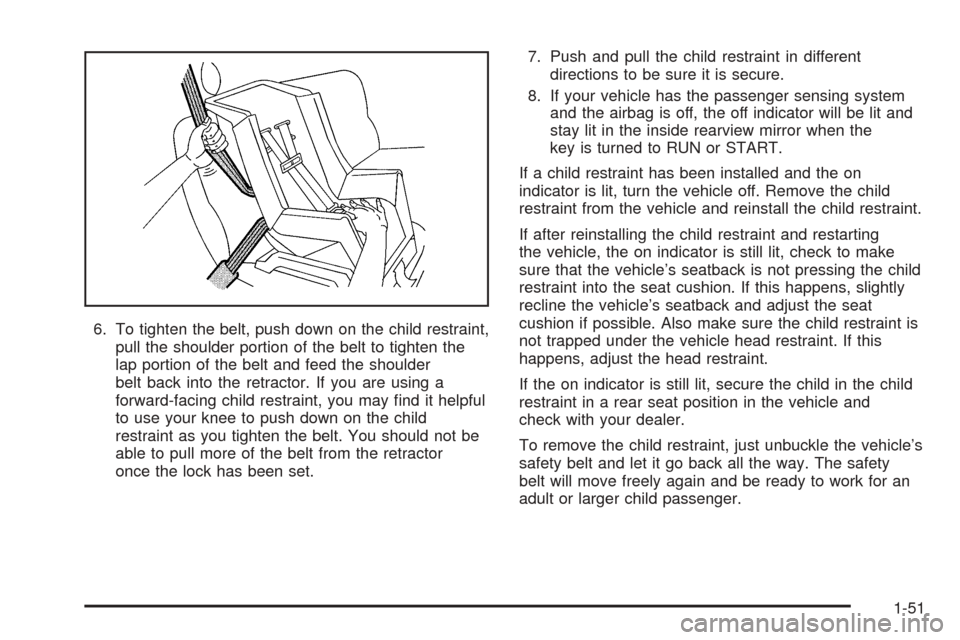 6. To tighten the belt, push down on the child restraint, pull the shoulder portion of the belt to tighten the lap portion of the belt and feed the shoulder belt back into the retractor. If you are using a forward-facing child restraint, you may find it helpful to use your knee to push down on the child restraint as you tighten the belt. You should not be able to pull more of the belt from the retractor once the lock has been set.

7. Push and pull the child restraint in different directions to be sure it is secure.

8. If your vehicle has the passenger sensing system and the airbag is off, the off indicator will be lit and stay lit in the inside rearview mirror when the key is turned to RUN or START.

If a child restraint has been installed and the on indicator is lit, turn the vehicle off. Remove the child restraint from the vehicle and reinstall the child restraint.

If after reinstalling the child restraint and restarting the vehicle, the on indicator is still lit, check to make sure that the vehicle's seatback is not pressing the child restraint into the seat cushion. If this happens, slightly recline the vehicle's seatback and adjust the seat cushion if possible. Also make sure the child restraint is not trapped under the vehicle head restraint. If this happens, adjust the head restraint.

If the on indicator is still lit, secure the child in the child restraint in a rear seat position in the vehicle and check with your dealer.

To remove the child restraint, just unbuckle the vehicle's safety belt and let it go back all the way. The safety belt will move freely again and be ready to work for an adult or larger child passenger.

1-51

carmanualsonline.info